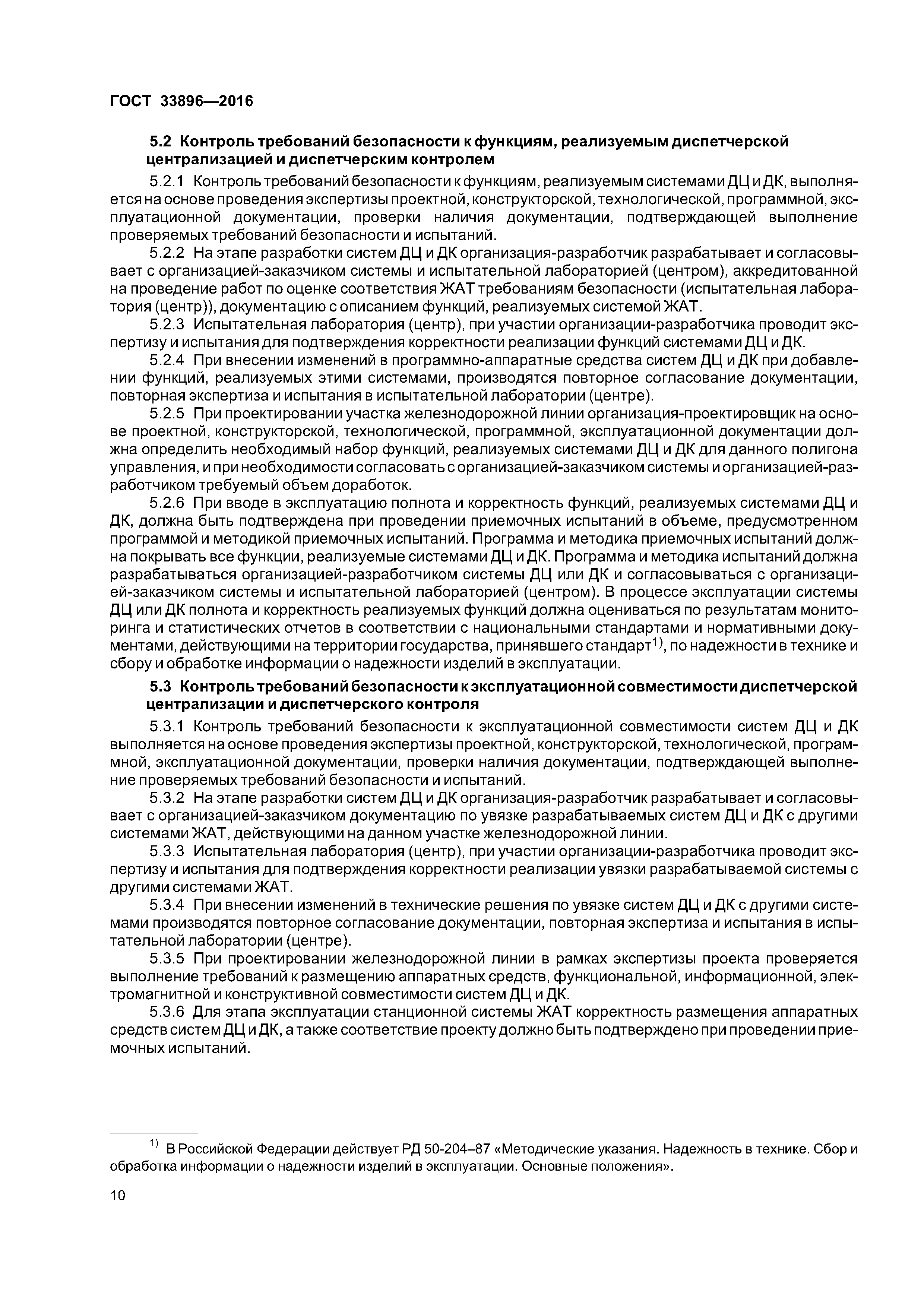 ГОСТ 33896—2016

5.2 Контроль требований безопасности к функциям, реализуемым диспетчерской централизацией и диспетчерским контролем

5.2.1 Контроль требований безопасности к функциям, реализуемым системами ДЦ и ДК, выполняется на основе проведения экспертизы проектной, конструкторской, технологической, программной, эксплуатационной документации, проверки наличия документации, подтверждающей выполнение проверяемых требований безопасности и испытаний.

5.2.2 На этапе разработки систем ДЦ и ДК организация-разработчик разрабатывает и согласовывает с организацией-заказчиком системы и испытательной лабораторией (центром), аккредитованной на проведение работ по оценке соответствия ЖАТ требованиям безопасности (испытательная лаборатория (центр)), документацию с описанием функций, реализуемых системой ЖАТ.

5.2.3 Испытательная лаборатория (центр), при участии организации-разработчика проводит экспертизу и испытания для подтверждения корректности реализации функций системами ДЦ и ДК.

5.2.4 При внесении изменений в программно-аппаратные средства систем ДЦ и ДК при добавлении функций, реализуемых этими системами, производятся повторное согласование документации, повторная экспертиза и испытания в испытательной лаборатории (центре).

5.2.5 При проектировании участка железнодорожной линии организация-проектировщик на основе проектной, конструкторской, технологической, программной, эксплуатационной документации должна определить необходимый набор функций, реализуемых системами ДЦ и ДК для данного полигона управления, и при необходимости согласовать с организацией-заказчиком системы и организацией-разработчиком требуемый объем доработок.

5.2.6 При вводе в эксплуатацию полнота и корректность функций, реализуемых системами ДЦ и ДК, должна быть подтверждена при проведении приемочных испытаний в объеме, предусмотренном программой и методикой приемочных испытаний. Программа и методика приемочных испытаний должна покрывать все функции, реализуемые системами ДЦ и ДК. Программа и методика испытаний должна разрабатываться организацией-разработчиком системы ДЦ или ДК и согласовываться с организацией-заказчиком системы и испытательной лабораторией (центром). В процессе эксплуатации системы ДЦ или ДК полнота и корректность реализуемых функций должна оцениваться по результатам мониторинга и статистических отчетов в соответствии с национальными стандартами и нормативными документами, действующими на территории государства, принявшего стандарт$^{1)}$, по надежности в технике и сбору и обработке информации о надежности изделий в эксплуатации.

5.3 Контроль требований безопасности к эксплуатационной совместимости диспетчерской централизации и диспетчерского контроля

5.3.1 Контроль требований безопасности к эксплуатационной совместимости систем ДЦ и ДК выполняется на основе проведения экспертизы проектной, конструкторской, технологической, программной, эксплуатационной документации, проверки наличия документации, подтверждающей выполнение проверяемых требований безопасности и испытаний.

5.3.2 На этапе разработки систем ДЦ и ДК организация-разработчик разрабатывает и согласовывает с организацией-заказчиком документацию по увязке разрабатываемых систем ДЦ и ДК с другими системами ЖАТ, действующими на данном участке железнодорожной линии.

5.3.3 Испытательная лаборатория (центр), при участии организации-разработчика проводит экспертизу и испытания для подтверждения корректности реализации увязки разрабатываемой системы с другими системами ЖАТ.

5.3.4 При внесении изменений в технические решения по увязке систем ДЦ и ДК с другими системами производятся повторное согласование документации, повторная экспертиза и испытания в испытательной лаборатории (центре).

5.3.5 При проектировании железнодорожной линии в рамках экспертизы проекта проверяется выполнение требований к размещению аппаратных средств, функциональной, информационной, электромагнитной и конструктивной совместимости систем ДЦ и ДК.

5.3.6 Для этапа эксплуатации станционной системы ЖАТ корректность размещения аппаратных средств систем ДЦ и ДК, а также соответствие проекту должно быть подтверждено при проведении приемочных испытаний.

$^{1)}$ В Российской Федерации действует РД 50-204–87 «Методические указания. Надежность в технике. Сбор и обработка информации о надежности изделий в эксплуатации. Основные положения».

10